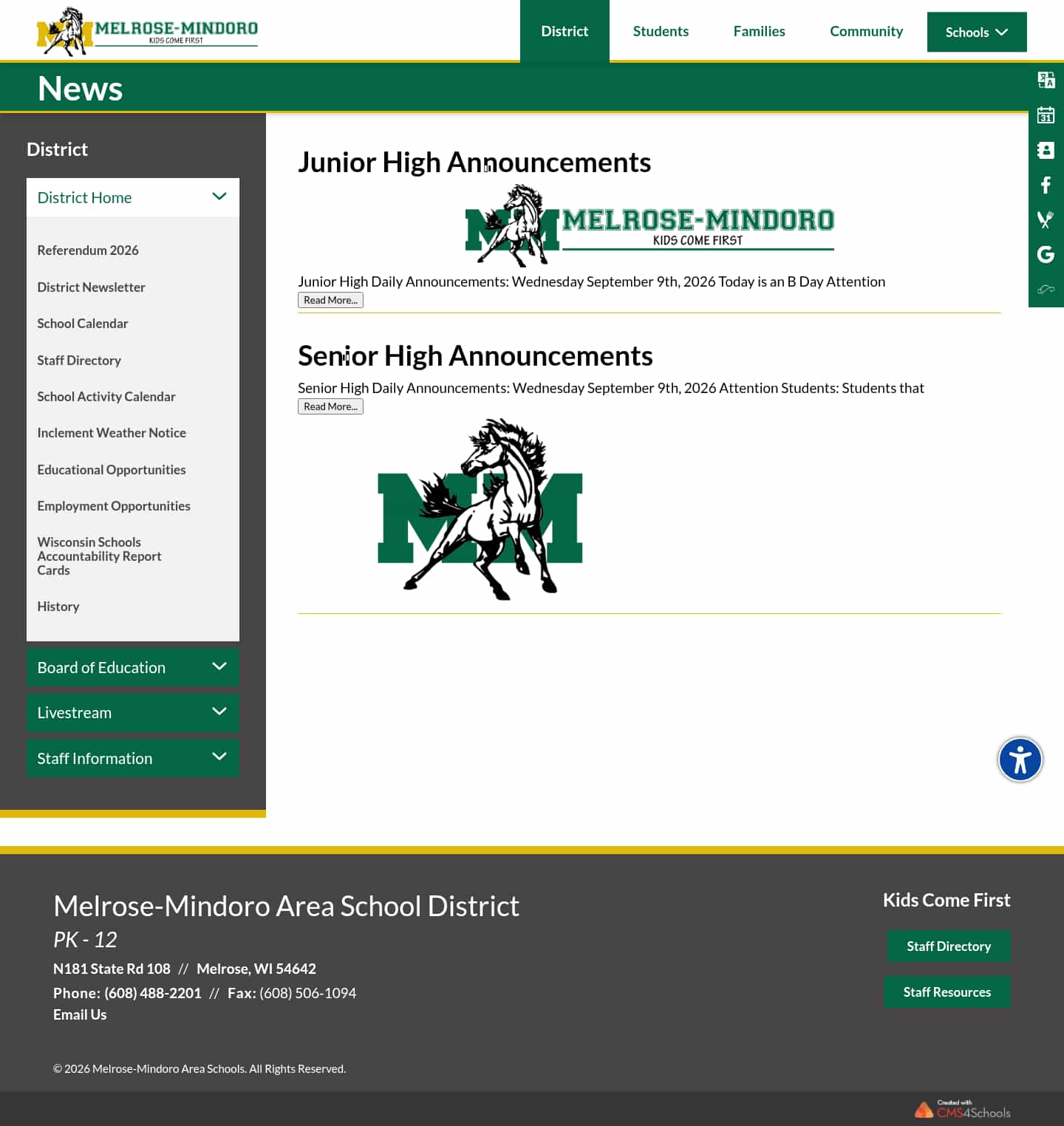 MELROSE-MINDORO
KIDS COME FIRST

District Students Families Community Schools

News

District

District Home

Referendum 2026

District Newsletter

School Calendar

Staff Directory

School Activity Calendar

Inclement Weather Notice

Educational Opportunities

Employment Opportunities

Wisconsin Schools Accountability Report Cards

History

Board of Education

Livestream

Staff Information

Junior High Announcements

MELROSE-MINDORO
KIDS COME FIRST

Junior High Daily Announcements: Wednesday September 9th, 2026 Today is an B Day Attention

Read More...

Senior High Announcements

Senior High Daily Announcements: Wednesday September 9th, 2026 Attention Students: Students that

Read More...

Melrose-Mindoro Area School District

PK - 12

N181 State Rd 108 // Melrose, WI 54642

Phone: (608) 488-2201 // Fax: (608) 506-1094

Email Us

Kids Come First

Staff Directory

Staff Resources

© 2026 Melrose-Mindoro Area Schools. All Rights Reserved.

Created with CMS4Schools